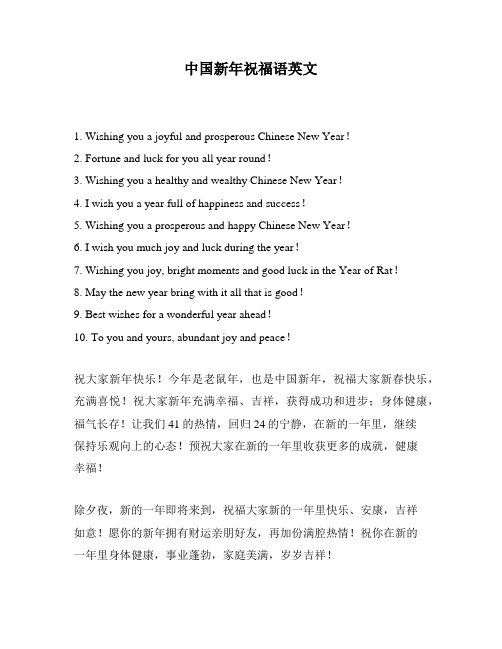 中国新年祝福语英文

1. Wishing you a joyful and prosperous Chinese New Year!

2. Fortune and luck for you all year round!

3. Wishing you a healthy and wealthy Chinese New Year!

4. I wish you a year full of happiness and success!

5. Wishing you a prosperous and happy Chinese New Year!

6. I wish you much joy and luck during the year!

7. Wishing you joy, bright moments and good luck in the Year of Rat!

8. May the new year bring with it all that is good!

9. Best wishes for a wonderful year ahead!

10. To you and yours, abundant joy and peace!

祝大家新年快乐！今年是老鼠年，也是中国新年，祝福大家新春快乐，充满喜悦！祝大家新年充满幸福、吉祥，获得成功和进步；身体健康，福气长存！让我们41的热情，回归24的宁静，在新的一年里，继续保持乐观向上的心态！预祝大家在新的一年里收获更多的成就，健康幸福！

除夕夜，新的一年即将来到，祝福大家新的一年里快乐、安康，吉祥如意！愿你的新年拥有财运亲朋好友，再加份满腔热情！祝你在新的一年里身体健康，事业蓬勃，家庭美满，岁岁吉祥！